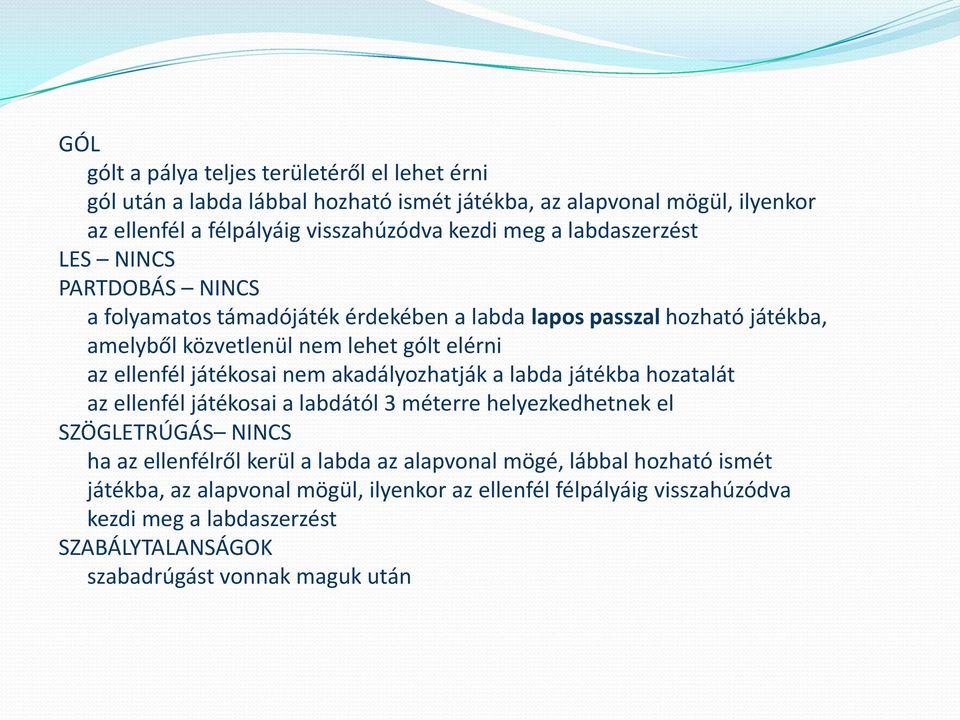 GÓL
gólt a pálya teljes területéről el lehet érni
gól után a labda lábbal hozható ismét játékba, az alapvonal mögül, ilyenkor az ellenfél a félpályáig visszahúzódva kezdi meg a labdaszerzést
LES – NINCS
PARTDOBÁS – NINCS
a folyamatos támadójáték érdekében a labda lapos passzal hozható játékba, amelyből közvetlenül nem lehet gólt elérni
az ellenfél játékosai nem akadályozhatják a labda játékba hozatalát
az ellenfél játékosai a labdától 3 méterre helyezkedhetnek el
SZÖGLETRÚGÁS– NINCS
ha az ellenfélről kerül a labda az alapvonal mögé, lábbal hozható ismét játékba, az alapvonal mögül, ilyenkor az ellenfél félpályáig visszahúzódva kezdi meg a labdaszerzést
SZABÁLYTALANSÁGOK
szabadrúgást vonnak maguk után